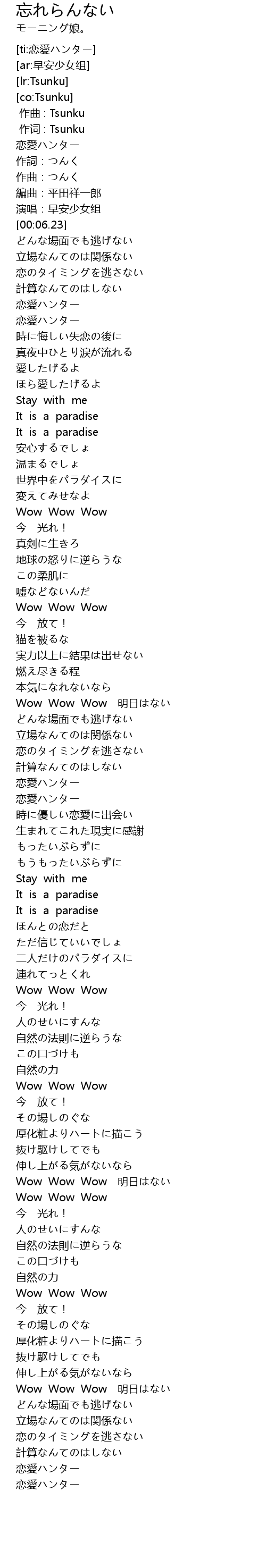 忘れらんない
モーニング娘。

[ti:恋愛ハンター]
[ar:早安少女组]
[lr:Tsunku]
[co:Tsunku]
作曲 : Tsunku
作词 : Tsunku
恋愛ハンター
作詞：つんく
作曲：つんく
編曲：平田祥一郎
演唱：早安少女组
[00:06.23]
どんな場面でも逃げない
立場なんてのは関係ない
恋のタイミングを逃さない
計算なんてのはしない
恋愛ハンター
恋愛ハンター
時に悔しい失恋の後に
真夜中ひとり涙が流れる
愛したげるよ
ほら愛したげるよ
Stay with me
It is a paradise
It is a paradise
安心するでしょ
温まるでしょ
世界中をパラダイスに
変えてみせなよ
Wow Wow Wow
今 光れ！
真剣に生きろ
地球の怒りに逆らうな
この柔肌に
嘘などないんだ
Wow Wow Wow
今 放て！
猫を被るな
実力以上に結果は出せない
燃え尽きる程
本気になれないなら
Wow Wow Wow 明日はない
どんな場面でも逃げない
立場なんてのは関係ない
恋のタイミングを逃さない
計算なんてのはしない
恋愛ハンター
恋愛ハンター
時に優しい恋愛に出会い
生まれてこれた現実に感謝
もったいぶらずに
もうもったいぶらずに
Stay with me
It is a paradise
It is a paradise
ほんとの恋だと
ただ信じていいでしょ
二人だけのパラダイスに
連れてっとくれ
Wow Wow Wow
今 光れ！
人のせいにすんな
自然の法則に逆らうな
この口づけも
自然の力
Wow Wow Wow
今 放て！
その場しのぐな
厚化粧よりハートに描こう
抜け駆けしてでも
伸し上がる気がないなら
Wow Wow Wow 明日はない
Wow Wow Wow
今 光れ！
人のせいにすんな
自然の法則に逆らうな
この口づけも
自然の力
Wow Wow Wow
今 放て！
その場しのぐな
厚化粧よりハートに描こう
抜け駆けしてでも
伸し上がる気がないなら
Wow Wow Wow 明日はない
どんな場面でも逃げない
立場なんてのは関係ない
恋のタイミングを逃さない
計算なんてのはしない
恋愛ハンター
恋愛ハンター